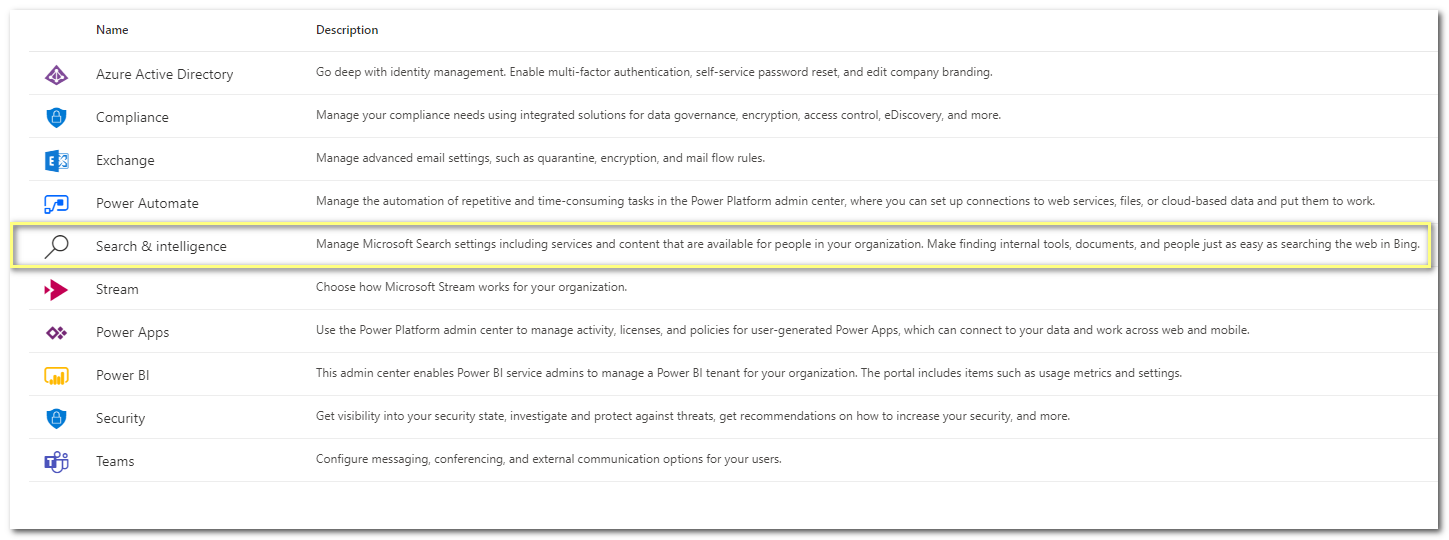 | Name | Description |
|---|---|
| Azure Active Directory | Go deep with identity management. Enable multi-factor authentication, self-service password reset, and edit company branding. |
| Compliance | Manage your compliance needs using integrated solutions for data governance, encryption, access control, eDiscovery, and more. |
| Exchange | Manage advanced email settings, such as quarantine, encryption, and mail flow rules. |
| Power Automate | Manage the automation of repetitive and time-consuming tasks in the Power Platform admin center, where you can set up connections to web services, files, or cloud-based data and put them to work. |
| Search & intelligence | Manage Microsoft Search settings including services and content that are available for people in your organization. Make finding internal tools, documents, and people just as easy as searching the web in Bing. |
| Stream | Choose how Microsoft Stream works for your organization. |
| Power Apps | Use the Power Platform admin center to manage activity, licenses, and policies for user-generated Power Apps, which can connect to your data and work across web and mobile. |
| Power BI | This admin center enables Power BI service admins to manage a Power BI tenant for your organization. The portal includes items such as usage metrics and settings. |
| Security | Get visibility into your security state, investigate and protect against threats, get recommendations on how to increase your security, and more. |
| Teams | Configure messaging, conferencing, and external communication options for your users. |